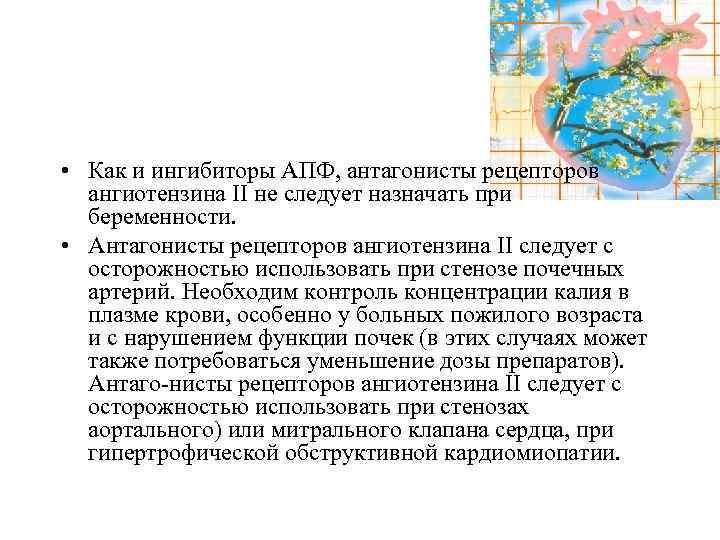 • Как и ингибиторы АПФ, антагонисты рецепторов ангиотензина II не следует назначать при беременности.

• Антагонисты рецепторов ангиотензина II следует с осторожностью использовать при стенозе почечных артерий. Необходим контроль концентрации калия в плазме крови, особенно у больных пожилого возраста и с нарушением функции почек (в этих случаях может также потребоваться уменьшение дозы препаратов). Антаго-нисты рецепторов ангиотензина II следует с осторожностью использовать при стенозах аортального) или митрального клапана сердца, при гипертрофической обструктивной кардиомиопатии.